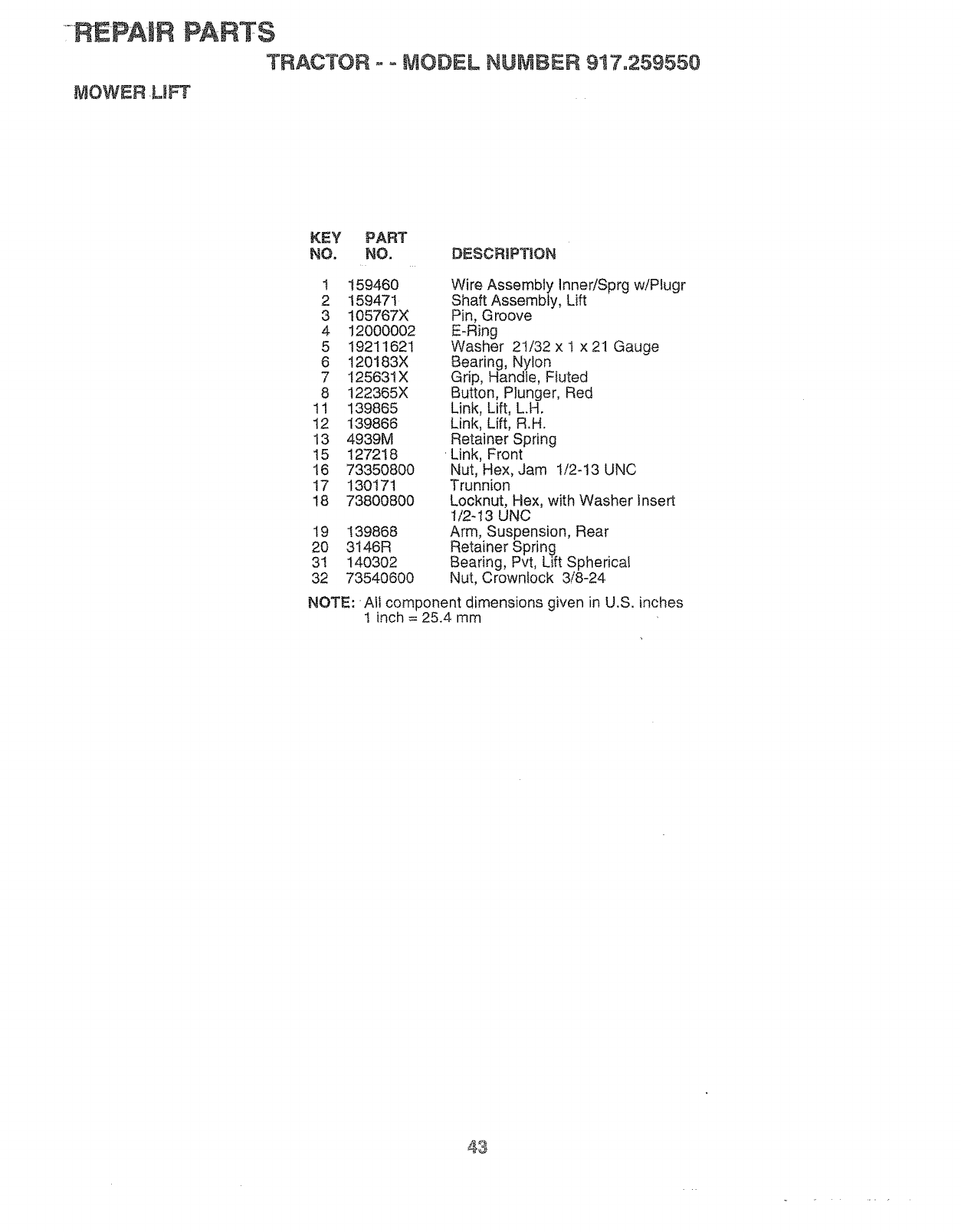 REPAIR PARTS

TRACTOR - - MODEL NUMBER 917.259550

MOWER LIFT

| KEY NO. | PART NO. | DESCRIPTION |
|---|---|---|
| 1 | 159460 | Wire Assembly Inner/Sprg w/Plugr |
| 2 | 159471 | Shaft Assembly, Lift |
| 3 | 105767X | Pin, Groove |
| 4 | 12000002 | E-Ring |
| 5 | 19211621 | Washer 21/32 x 1 x 21 Gauge |
| 6 | 120183X | Bearing, Nylon |
| 7 | 125631X | Grip, Handle, Fluted |
| 8 | 122365X | Button, Plunger, Red |
| 11 | 139865 | Link, Lift, L.H. |
| 12 | 139866 | Link, Lift, R.H. |
| 13 | 4939M | Retainer Spring |
| 15 | 127218 | Link, Front |
| 16 | 73350800 | Nut, Hex, Jam 1/2-13 UNC |
| 17 | 130171 | Trunnion |
| 18 | 73800800 | Locknut, Hex, with Washer Insert 1/2-13 UNC |
| 19 | 139868 | Arm, Suspension, Rear |
| 20 | 3146R | Retainer Spring |
| 31 | 140302 | Bearing, Pvt, Lift Spherical |
| 32 | 73540600 | Nut, Crownlock 3/8-24 |

NOTE: All component dimensions given in U.S. inches
1 inch = 25.4 mm

43